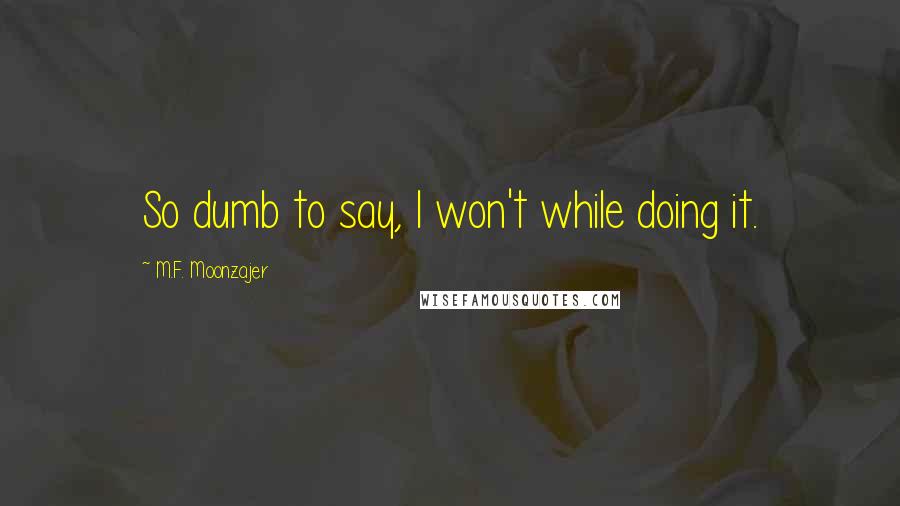 So dumb to say, I won't while doing it.

~ M.F. Moonzajer

WISEFAMOUSQUOTES.COM